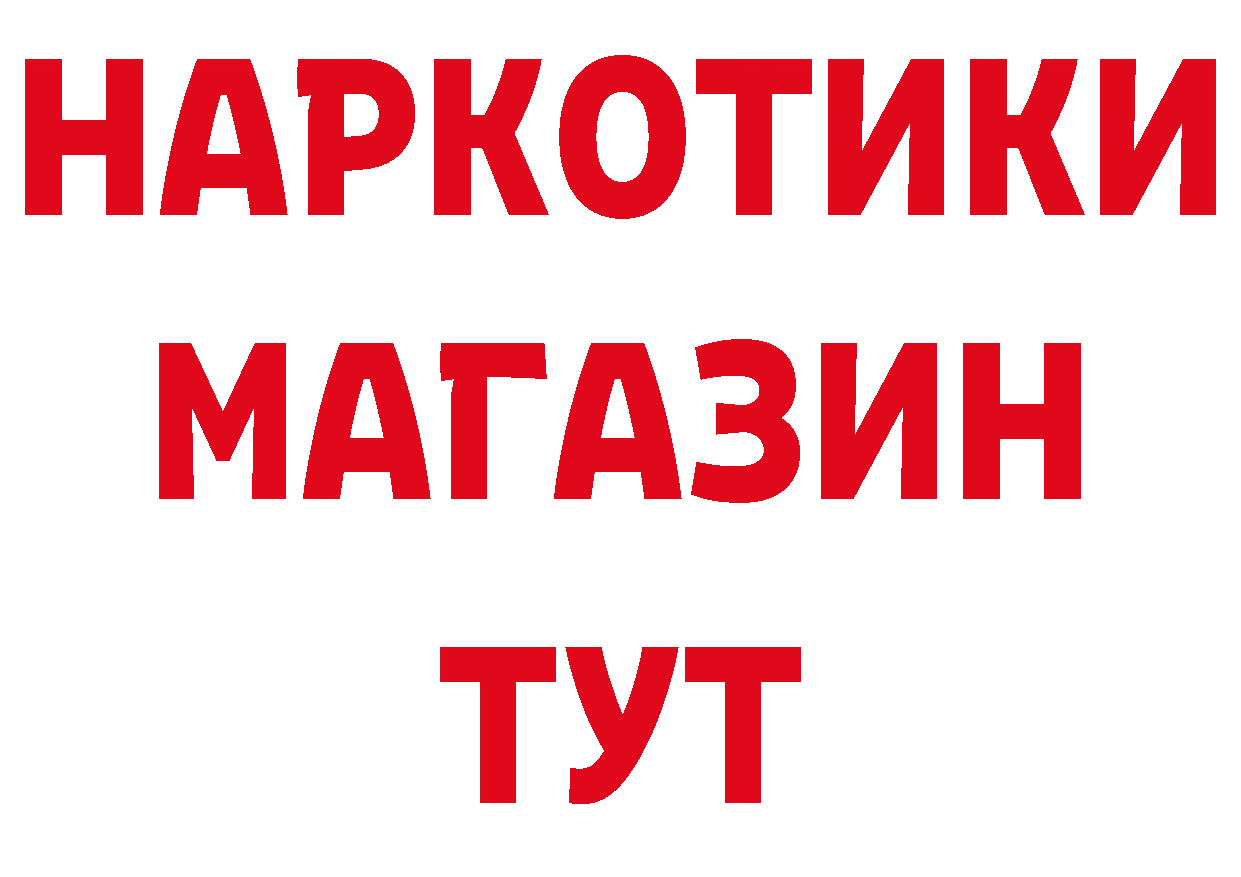 НАРКОТИКИ
МАГАЗИН
ТУТ